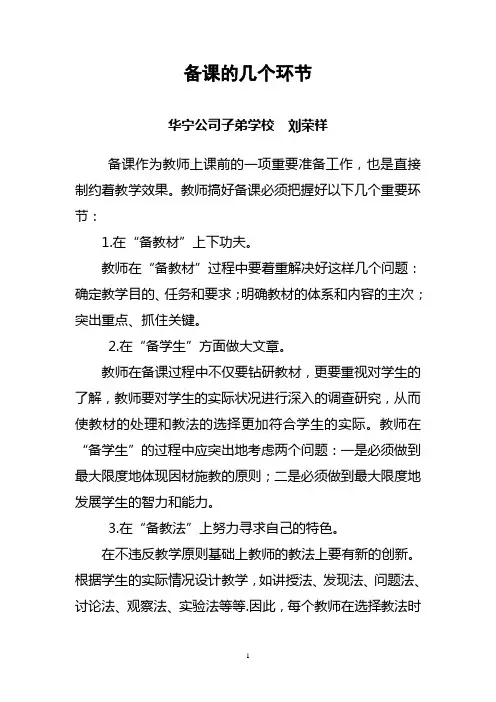 备课的几个环节

华宁公司子弟学校　刘荣祥

备课作为教师上课前的一项重要准备工作，也是直接制约着教学效果。教师搞好备课必须把握好以下几个重要环节：

1.在“备教材”上下功夫。

教师在“备教材”过程中要着重解决好这样几个问题：确定教学目的、任务和要求；明确教材的体系和内容的主次；突出重点、抓住关键。

2.在“备学生”方面做大文章。

教师在备课过程中不仅要钻研教材，更要重视对学生的了解，教师要对学生的实际状况进行深入的调查研究，从而使教材的处理和教法的选择更加符合学生的实际。教师在“备学生”的过程中应突出地考虑两个问题：一是必须做到最大限度地体现因材施教的原则；二是必须做到最大限度地发展学生的智力和能力。

3.在“备教法”上努力寻求自己的特色。

在不违反教学原则基础上教师的教法上要有新的创新。根据学生的实际情况设计教学，如讲授法、发现法、问题法、讨论法、观察法、实验法等等.因此，每个教师在选择教法时

1